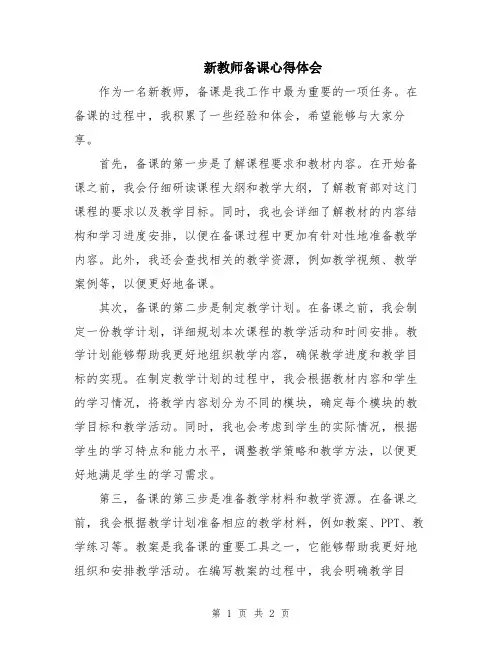 新教师备课心得体会

作为一名新教师，备课是我工作中最为重要的一项任务。在备课的过程中，我积累了一些经验和体会，希望能够与大家分享。

首先，备课的第一步是了解课程要求和教材内容。在开始备课之前，我会仔细研读课程大纲和教学大纲，了解教育部对这门课程的要求以及教学目标。同时，我也会详细了解教材的内容结构和学习进度安排，以便在备课过程中更加有针对性地准备教学内容。此外，我还会查找相关的教学资源，例如教学视频、教学案例等，以便更好地备课。

其次，备课的第二步是制定教学计划。在备课之前，我会制定一份教学计划，详细规划本次课程的教学活动和时间安排。教学计划能够帮助我更好地组织教学内容，确保教学进度和教学目标的实现。在制定教学计划的过程中，我会根据教材内容和学生的学习情况，将教学内容划分为不同的模块，确定每个模块的教学目标和教学活动。同时，我也会考虑到学生的实际情况，根据学生的学习特点和能力水平，调整教学策略和教学方法，以便更好地满足学生的学习需求。

第三，备课的第三步是准备教学材料和教学资源。在备课之前，我会根据教学计划准备相应的教学材料，例如教案、PPT、教学练习等。教案是我备课的重要工具之一，它能够帮助我更好地组织和安排教学活动。在编写教案的过程中，我会明确教学目

第 1 页 共 2 页